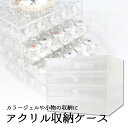 カラージェルや小物の収納に
アクリル収納ケース